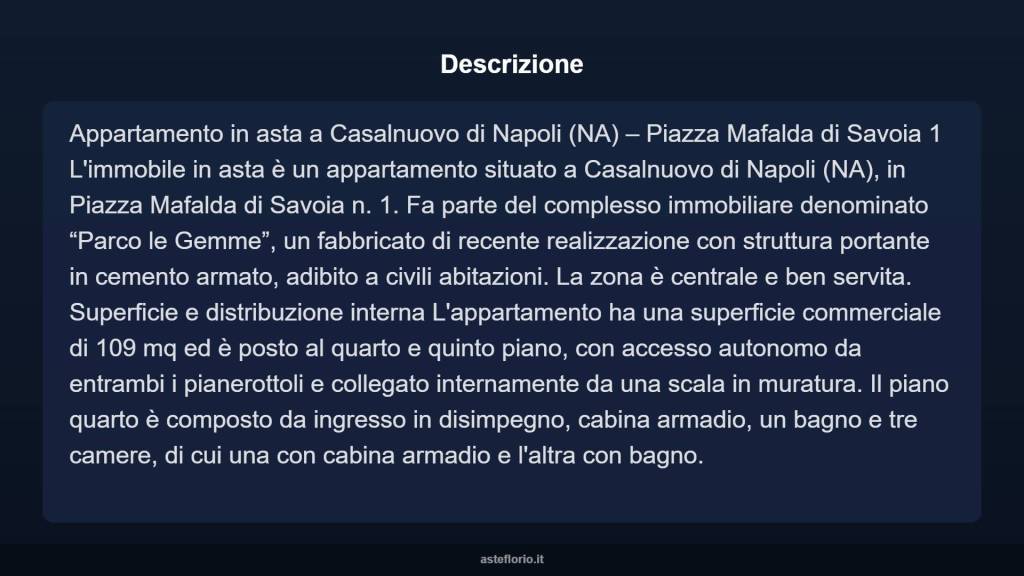 Descrizione

Appartamento in asta a Casalnuovo di Napoli (NA) – Piazza Mafalda di Savoia 1 L'immobile in asta è un appartamento situato a Casalnuovo di Napoli (NA), in Piazza Mafalda di Savoia n. 1. Fa parte del complesso immobiliare denominato “Parco le Gemme”, un fabbricato di recente realizzazione con struttura portante in cemento armato, adibito a civili abitazioni. La zona è centrale e ben servita. Superficie e distribuzione interna L'appartamento ha una superficie commerciale di 109 mq ed è posto al quarto e quinto piano, con accesso autonomo da entrambi i pianerottoli e collegato internamente da una scala in muratura. Il piano quarto è composto da ingresso in disimpegno, cabina armadio, un bagno e tre camere, di cui una con cabina armadio e l'altra con bagno.

asteflorio.it